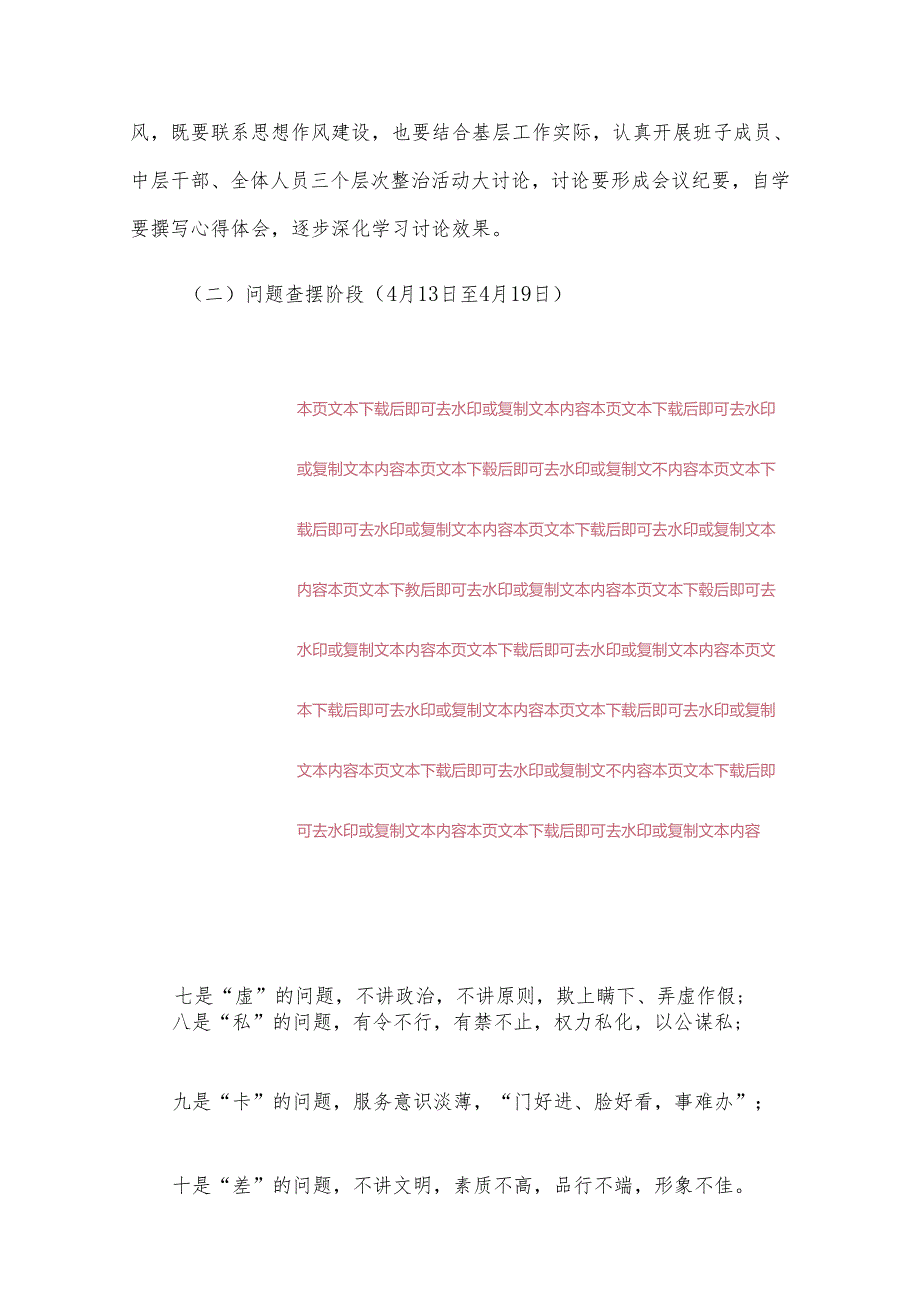 风，既要联系思想作风建设，也要结合基层工作实际，认真开展班子成员、中层干部、全体人员三个层次整治活动大讨论，讨论要形成会议纪要，自学要撰写心得体会，逐步深化学习讨论效果。

（二）问题查摆阶段（4月13日至4月19日）

本页文本下载后即可去水印或复制文本内容本页文本下载后即可去水印或复制文本内容本页文本下毂后即可去水印或复制文不内容本页文本下载后即可去水印或复制文本内容本页文本下载后即可去水印或复制文本内容本页文本下教后即可去水印或复制文本内容本页文本下毂后即可去水印或复制文本内容本页文本下载后即可去水印或复制文本内容本页文本下载后即可去水印或复制文本内容本页文本下载后即可去水印或复制文本内容本页文本下载后即可去水印或复制文不内容本页文本下载后即可去水印或复制文本内容本页文本下载后即可去水印或复制文本内容

七是“虚”的问题，不讲政治，不讲原则，欺上瞒下、弄虚作假；
八是“私”的问题，有令不行，有禁不止，权力私化，以公谋私；

九是“卡”的问题，服务意识淡薄，“门好进、脸好看，事难办”；

十是“差”的问题，不讲文明，素质不高，品行不端，形象不佳。